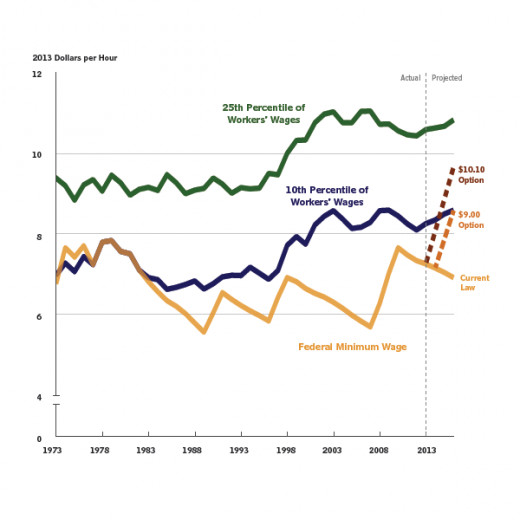 2013 Dollars per Hour

12

10

8

6

4

0

Actual

Projected

25th Percentile of Workers' Wages

10th Percentile of Workers' Wages

$10.10 Option

$9.00 Option

Current Law

Federal Minimum Wage

1973

1978

1983

1988

1993

1998

2003

2008

2013